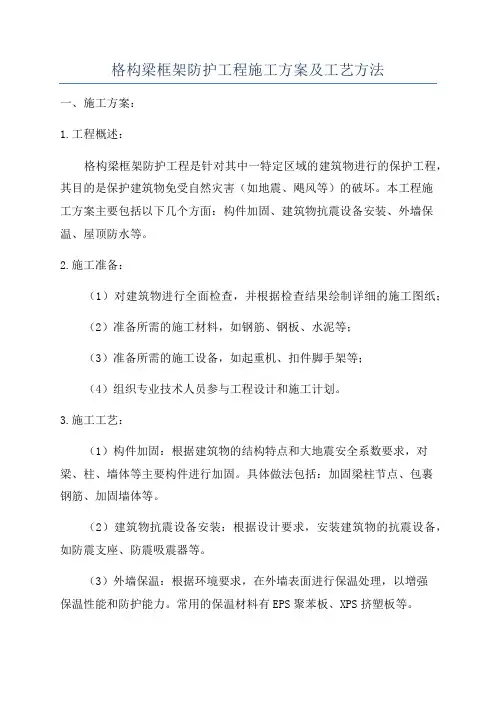 格构梁框架防护工程施工方案及工艺方法

一、施工方案：

1.工程概述：

格构梁框架防护工程是针对其中一特定区域的建筑物进行的保护工程，其目的是保护建筑物免受自然灾害（如地震、飓风等）的破坏。本工程施工方案主要包括以下几个方面：构件加固、建筑物抗震设备安装、外墙保温、屋顶防水等。

2.施工准备：

（1）对建筑物进行全面检查，并根据检查结果绘制详细的施工图纸；

（2）准备所需的施工材料，如钢筋、钢板、水泥等；

（3）准备所需的施工设备，如起重机、扣件脚手架等；

（4）组织专业技术人员参与工程设计和施工计划。

3.施工工艺：

（1）构件加固：根据建筑物的结构特点和大地震安全系数要求，对梁、柱、墙体等主要构件进行加固。具体做法包括：加固梁柱节点、包裹钢筋、加固墙体等。

（2）建筑物抗震设备安装：根据设计要求，安装建筑物的抗震设备，如防震支座、防震吸震器等。

（3）外墙保温：根据环境要求，在外墙表面进行保温处理，以增强保温性能和防护能力。常用的保温材料有EPS聚苯板、XPS挤塑板等。